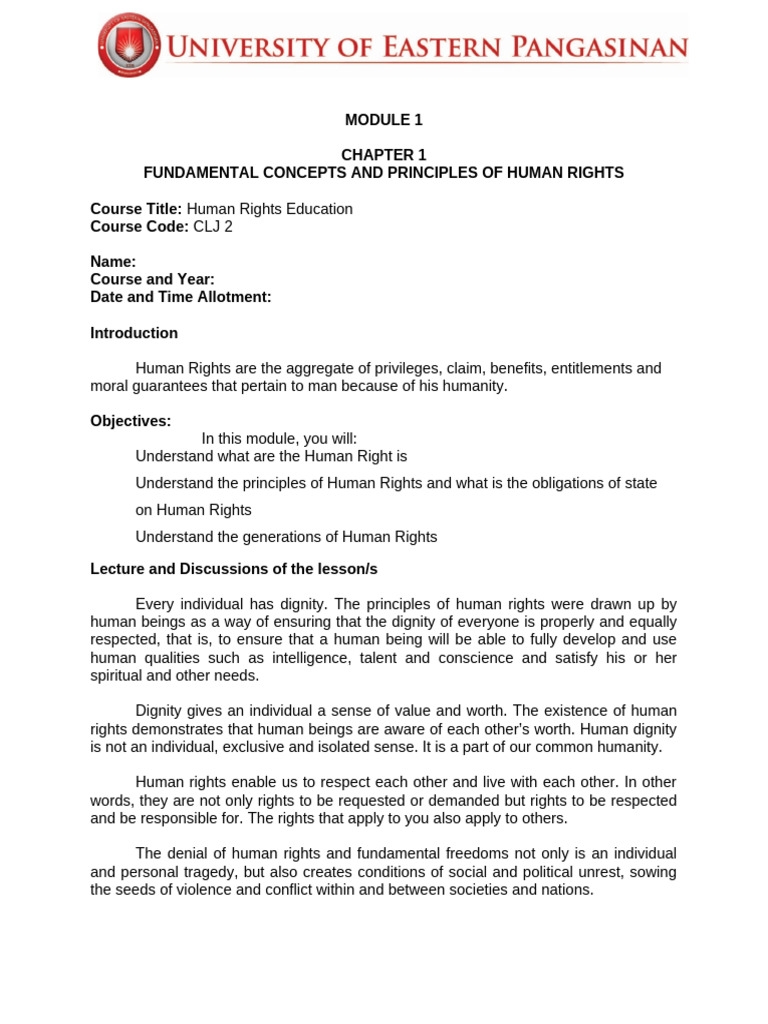 UNIVERSITY OF EASTERN PANGASINAN

MODULE 1

CHAPTER 1
FUNDAMENTAL CONCEPTS AND PRINCIPLES OF HUMAN RIGHTS

Course Title: Human Rights Education
Course Code: CLJ 2

Name:
Course and Year:
Date and Time Allotment:

Introduction

Human Rights are the aggregate of privileges, claim, benefits, entitlements and moral guarantees that pertain to man because of his humanity.

Objectives:
In this module, you will:
Understand what are the Human Right is
Understand the principles of Human Rights and what is the obligations of state on Human Rights
Understand the generations of Human Rights

Lecture and Discussions of the lesson/s

Every individual has dignity. The principles of human rights were drawn up by human beings as a way of ensuring that the dignity of everyone is properly and equally respected, that is, to ensure that a human being will be able to fully develop and use human qualities such as intelligence, talent and conscience and satisfy his or her spiritual and other needs.

Dignity gives an individual a sense of value and worth. The existence of human rights demonstrates that human beings are aware of each other's worth. Human dignity is not an individual, exclusive and isolated sense. It is a part of our common humanity.

Human rights enable us to respect each other and live with each other. In other words, they are not only rights to be requested or demanded but rights to be respected and be responsible for. The rights that apply to you also apply to others.

The denial of human rights and fundamental freedoms not only is an individual and personal tragedy, but also creates conditions of social and political unrest, sowing the seeds of violence and conflict within and between societies and nations.